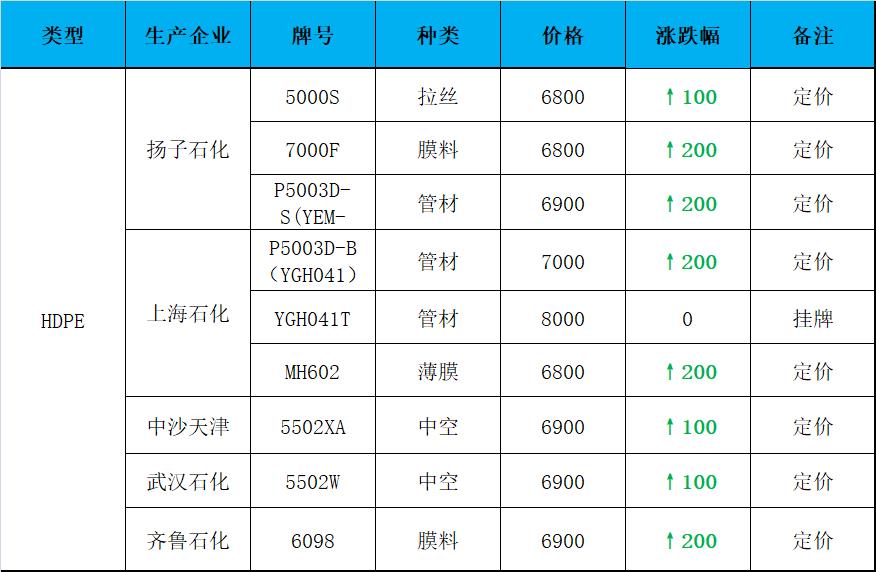 | 类型 | 生产企业 | 牌号 | 种类 | 价格 | 涨跌幅 | 备注 |
|---|---|---|---|---|---|---|
| HDPE | 扬子石化 | 5000S | 拉丝 | 6800 | ↑100 | 定价 |
|  |  | 7000F | 膜料 | 6800 | ↑200 | 定价 |
|  |  | P5003D-S(YEM- | 管材 | 6900 | ↑200 | 定价 |
|  | 上海石化 | P5003D-B（YGH041） | 管材 | 7000 | ↑200 | 定价 |
|  |  | YGH041T | 管材 | 8000 | 0 | 挂牌 |
|  |  | MH602 | 薄膜 | 6800 | ↑200 | 定价 |
|  | 中沙天津 | 5502XA | 中空 | 6900 | ↑100 | 定价 |
|  | 武汉石化 | 5502W | 中空 | 6900 | ↑100 | 定价 |
|  | 齐鲁石化 | 6098 | 膜料 | 6900 | ↑200 | 定价 |